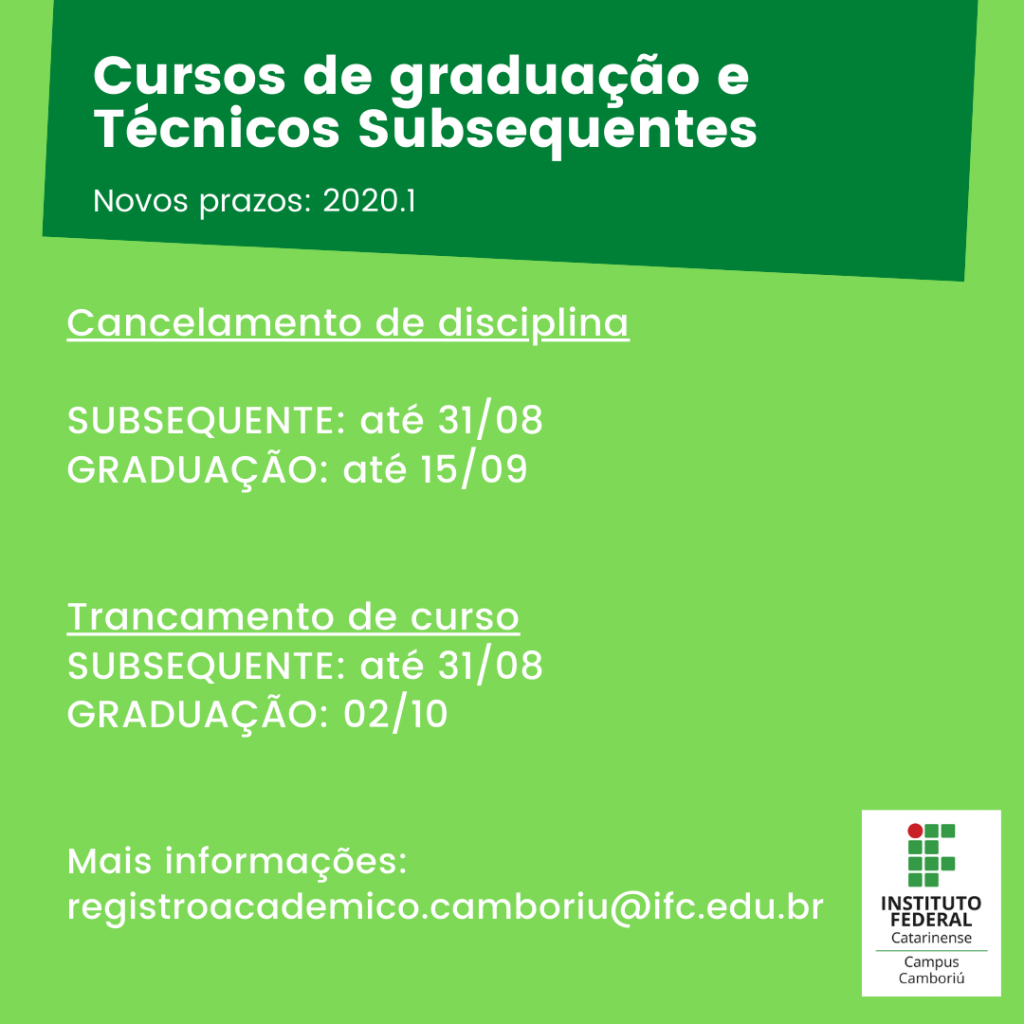 Cursos de graduação e Técnicos Subsequentes

Novos prazos: 2020.1

Cancelamento de disciplina

SUBSEQUENTE: até 31/08
GRADUAÇÃO: até 15/09

Trancamento de curso
SUBSEQUENTE: até 31/08
GRADUAÇÃO: 02/10

Mais informações:
registroacademico.camboriu@ifc.edu.br

INSTITUTO FEDERAL
Catarinense
Campus Camboriú